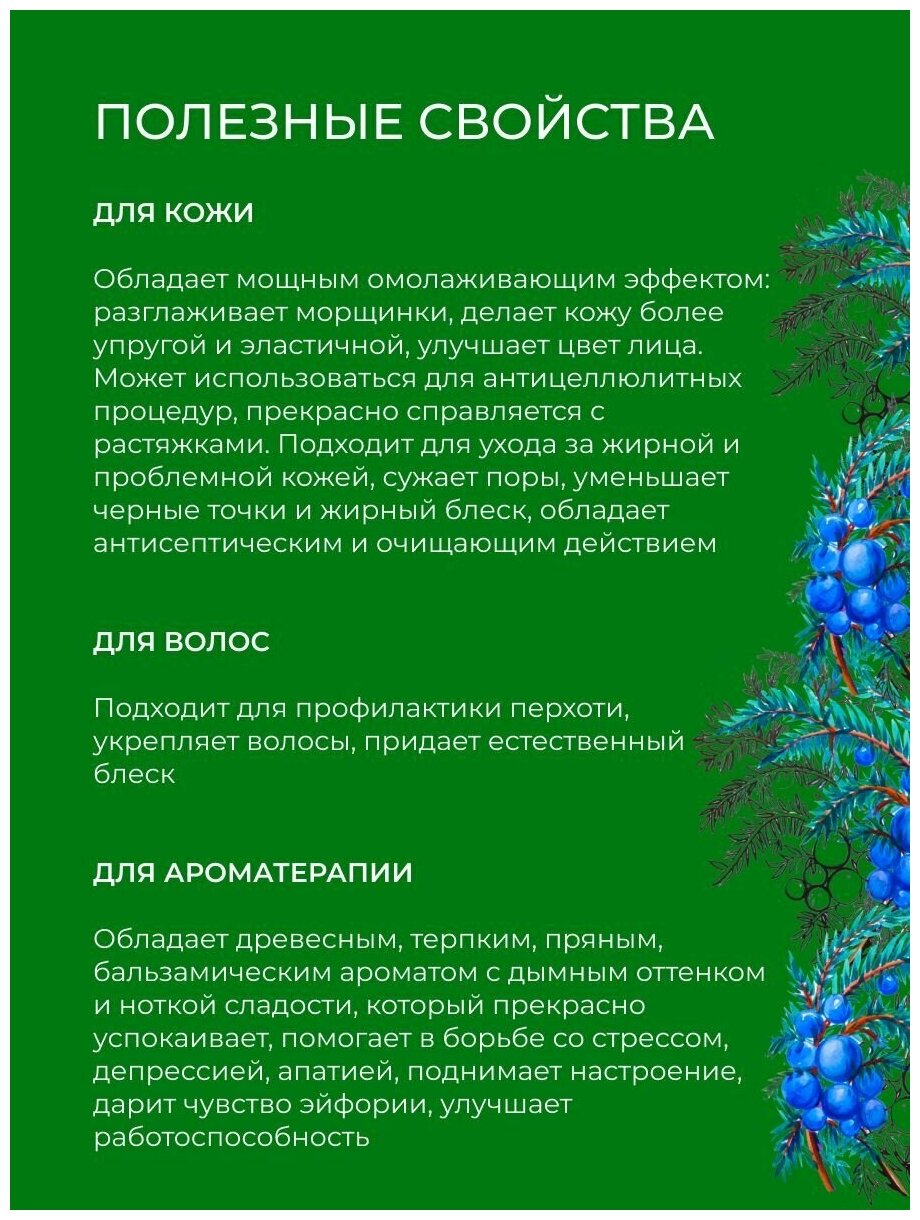 ПОЛЕЗНЫЕ СВОЙСТВА

ДЛЯ КОЖИ

Обладает мощным омолаживающим эффектом: разглаживает морщинки, делает кожу более упругой и эластичной, улучшает цвет лица. Может использоваться для антицеллюлитных процедур, прекрасно справляется с растяжками. Подходит для ухода за жирной и проблемной кожей, сужает поры, уменьшает черные точки и жирный блеск, обладает антисептическим и очищающим действием

ДЛЯ ВОЛОС

Подходит для профилактики перхоти, укрепляет волосы, придает естественный блеск

ДЛЯ АРОМАТЕРАПИИ

Обладает древесным, терпким, пряным, бальзамическим ароматом с дымным оттенком и ноткой сладости, который прекрасно успокаивает, помогает в борьбе со стрессом, депрессией, апатией, поднимает настроение, дарит чувство эйфории, улучшает работоспособность